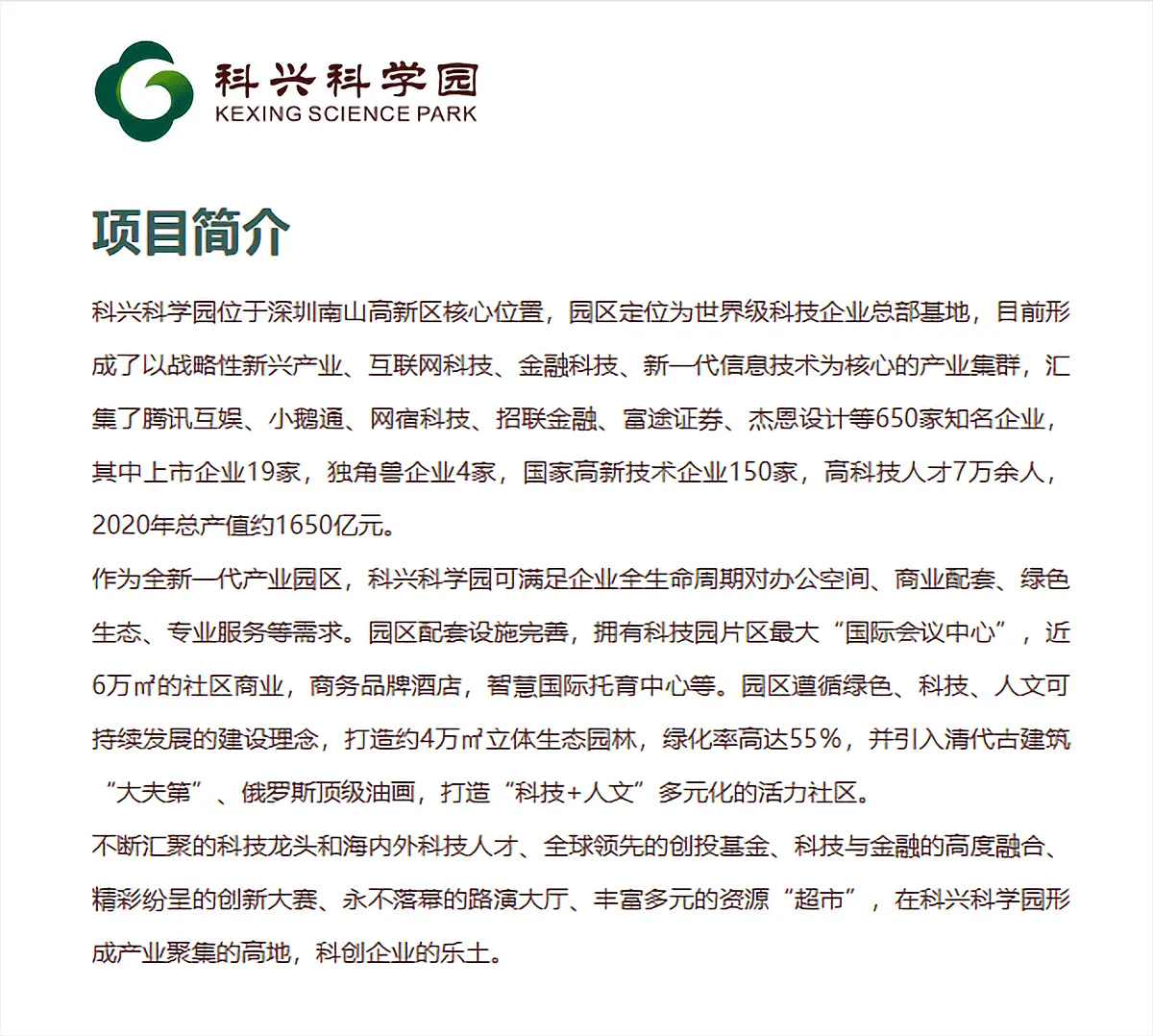 科兴科学园
KEXING SCIENCE PARK

项目简介

科兴科学园位于深圳南山高新区核心位置，园区定位为世界级科技企业总部基地，目前形成了以战略性新兴产业、互联网科技、金融科技、新一代信息技术为核心的产业集群，汇集了腾讯互娱、小鹅通、网宿科技、招联金融、富途证券、杰恩设计等650家知名企业，其中上市企业19家，独角兽企业4家，国家高新技术企业150家，高科技人才7万余人，2020年总产值约1650亿元。

作为全新一代产业园区，科兴科学园可满足企业全生命周期对办公空间、商业配套、绿色生态、专业服务等需求。园区配套设施完善，拥有科技园片区最大“国际会议中心”，近6万㎡的社区商业，商务品牌酒店，智慧国际托育中心等。园区遵循绿色、科技、人文可持续发展的建设理念，打造约4万㎡立体生态园林，绿化率高达55%，并引入清代古建筑“大夫第”、俄罗斯顶级油画，打造“科技+人文”多元化的活力社区。

不断汇聚的科技龙头和海内外科技人才、全球领先的创投基金、科技与金融的高度融合、精彩纷呈的创新大赛、永不落幕的路演大厅、丰富多元的资源“超市”，在科兴科学园形成产业聚集的高地，科创企业的乐土。